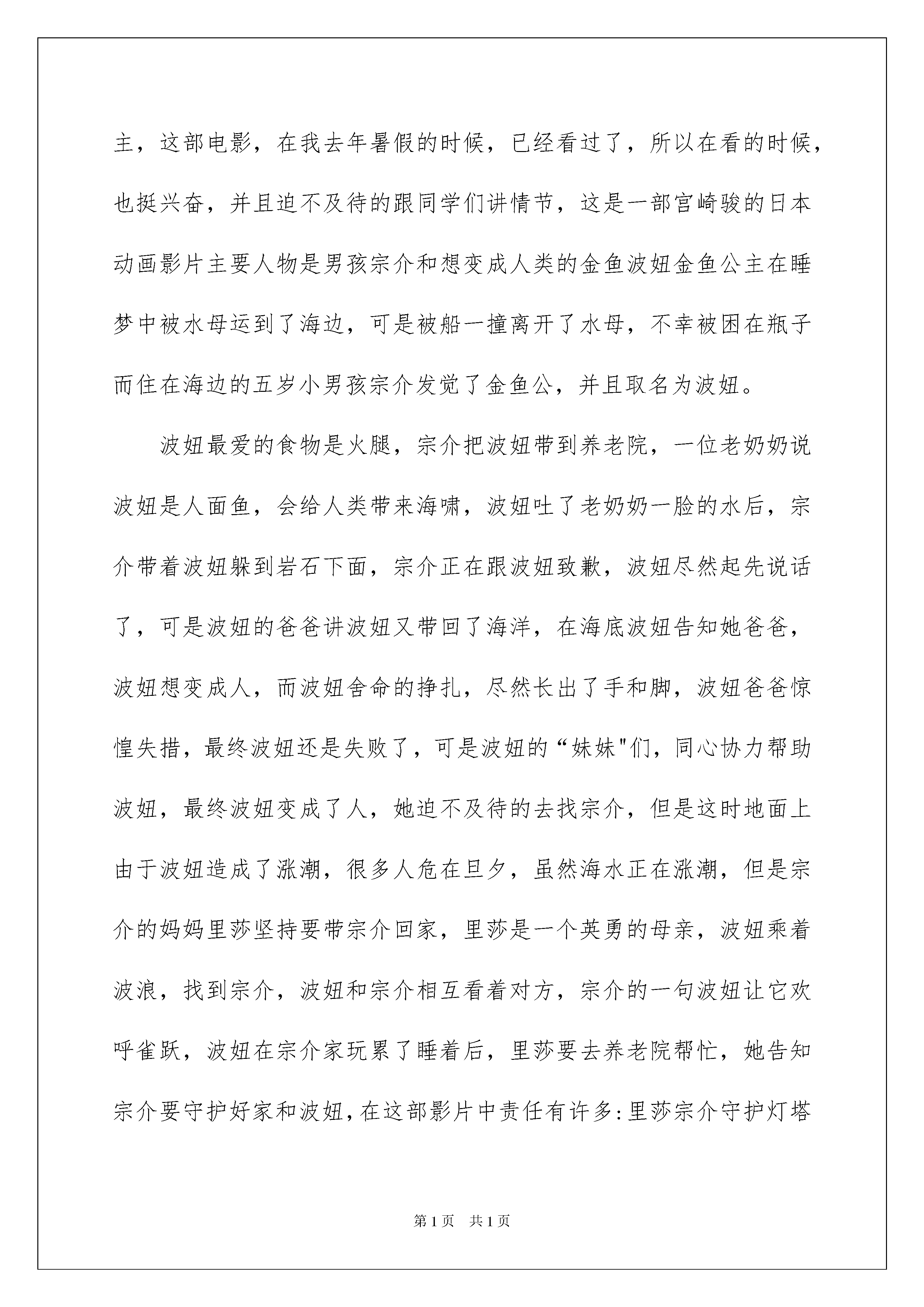 主，这部电影，在我去年暑假的时候，已经看过了，所以在看的时候，也挺兴奋，并且迫不及待的跟同学们讲情节，这是一部宫崎骏的日本动画影片主要人物是男孩宗介和想变成人类的金鱼波妞金鱼公主在睡梦中被水母运到了海边，可是被船一撞离开了水母，不幸被困在瓶子而住在海边的五岁小男孩宗介发觉了金鱼公，并且取名为波妞。

波妞最爱的食物是火腿，宗介把波妞带到养老院，一位老奶奶说波妞是人面鱼，会给人类带来海啸，波妞吐了老奶奶一脸的水后，宗介带着波妞躲到岩石下面，宗介正在跟波妞致歉，波妞尽然起先说话了，可是波妞的爸爸讲波妞又带回了海洋，在海底波妞告知她爸爸，波妞想变成人，而波妞舍命的挣扎，尽然长出了手和脚，波妞爸爸惊惶失措，最终波妞还是失败了，可是波妞的“妹妹"们，同心协力帮助波妞，最终波妞变成了人，她迫不及待的去找宗介，但是这时地面上由于波妞造成了涨潮，很多人危在旦夕，虽然海水正在涨潮，但是宗介的妈妈里莎坚持要带宗介回家，里莎是一个英勇的母亲，波妞乘着波浪，找到宗介，波妞和宗介相互看着对方，宗介的一句波妞让它欢呼雀跃，波妞在宗介家玩累了睡着后，里莎要去养老院帮忙，她告知宗介要守护好家和波妞，在这部影片中责任有许多:里莎宗介守护灯塔

第1页 共1页